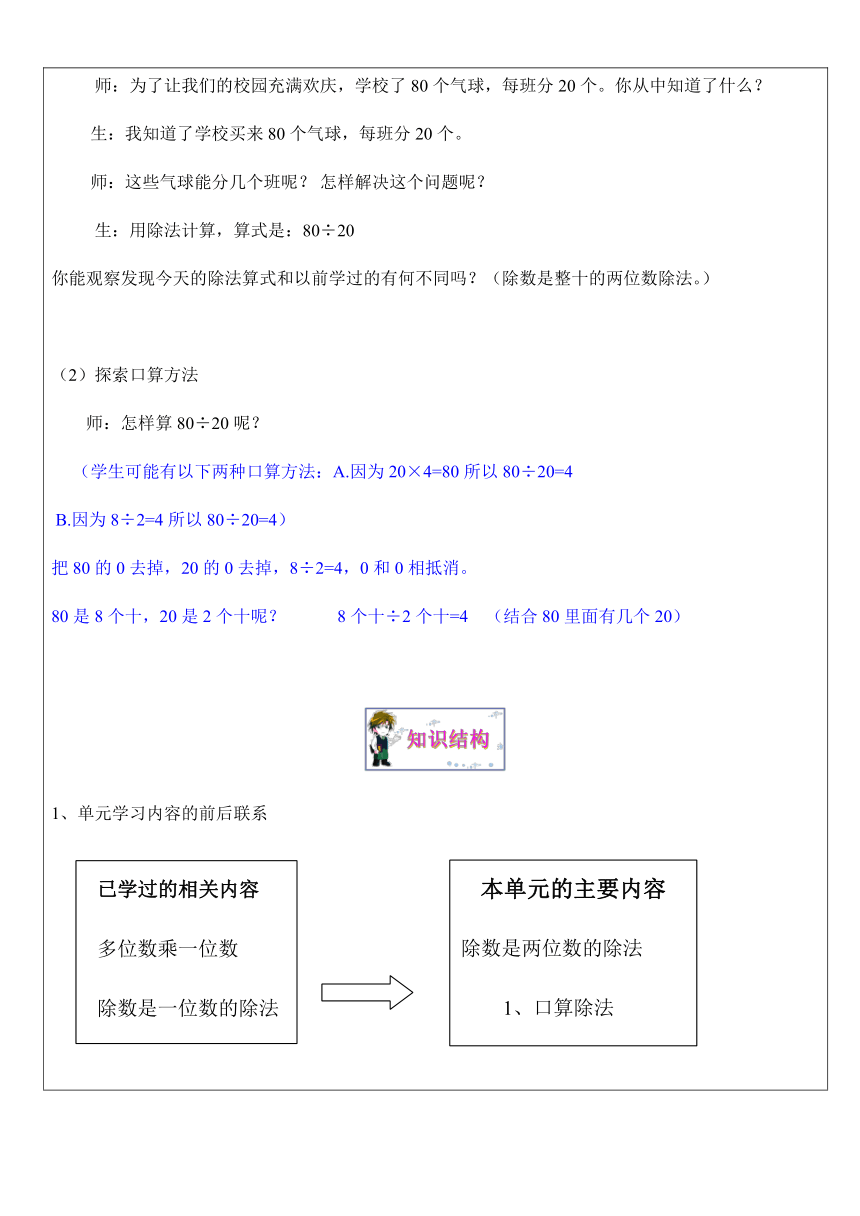 师：为了让我们的校园充满欢庆，学校了 80 个气球，每班分 20 个。你从中知道了什么？

生：我知道了学校买来 80 个气球，每班分 20 个。

师：这些气球能分几个班呢？ 怎样解决这个问题呢？

生：用除法计算，算式是：80÷20

你能观察发现今天的除法算式和以前学过的有何不同吗？（除数是整十的两位数除法。）

（2）探索口算方法

师：怎样算 80÷20 呢？

（学生可能有以下两种口算方法：A.因为 20×4=80 所以 80÷20=4

B.因为 8÷2=4 所以 80÷20=4）

把 80 的 0 去掉，20 的 0 去掉，8÷2=4，0 和 0 相抵消。

80 是 8 个十，20 是 2 个十呢？ 8 个十÷2 个十=4 （结合 80 里面有几个 20）

知识结构

1、单元学习内容的前后联系

已学过的相关内容

多位数乘一位数

除数是一位数的除法

本单元的主要内容

除数是两位数的除法

1、口算除法